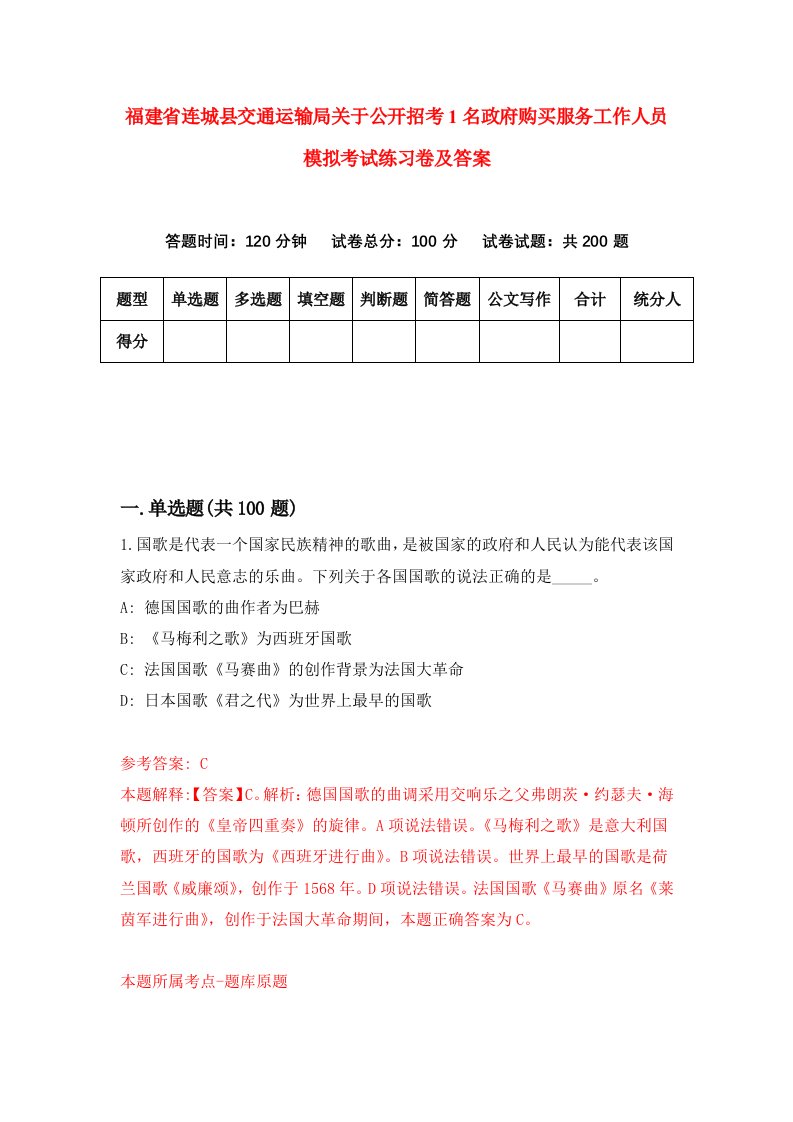 福建省连城县交通运输局关于公开招考1名政府购买服务工作人员模拟考试练习卷及答案

答题时间：120分钟　试卷总分：100分　试卷试题：共200题

| 题型 | 单选题 | 多选题 | 填空题 | 判断题 | 简答题 | 公文写作 | 合计 | 统分人 |
|---|---|---|---|---|---|---|---|---|
| 得分 | | | | | | | | |

一.单选题(共100题)

1.国歌是代表一个国家民族精神的歌曲，是被国家的政府和人民认为能代表该国家政府和人民意志的乐曲。下列关于各国国歌的说法正确的是_____。
A: 德国国歌的曲作者为巴赫
B: 《马梅利之歌》为西班牙国歌
C: 法国国歌《马赛曲》的创作背景为法国大革命
D: 日本国歌《君之代》为世界上最早的国歌

参考答案: C
本题解释:【答案】C。解析：德国国歌的曲调采用交响乐之父弗朗茨·约瑟夫·海顿所创作的《皇帝四重奏》的旋律。A项说法错误。《马梅利之歌》是意大利国歌，西班牙的国歌为《西班牙进行曲》。B项说法错误。世界上最早的国歌是荷兰国歌《威廉颂》，创作于1568年。D项说法错误。法国国歌《马赛曲》原名《莱茵军进行曲》，创作于法国大革命期间，本题正确答案为C。

本题所属考点-题库原题